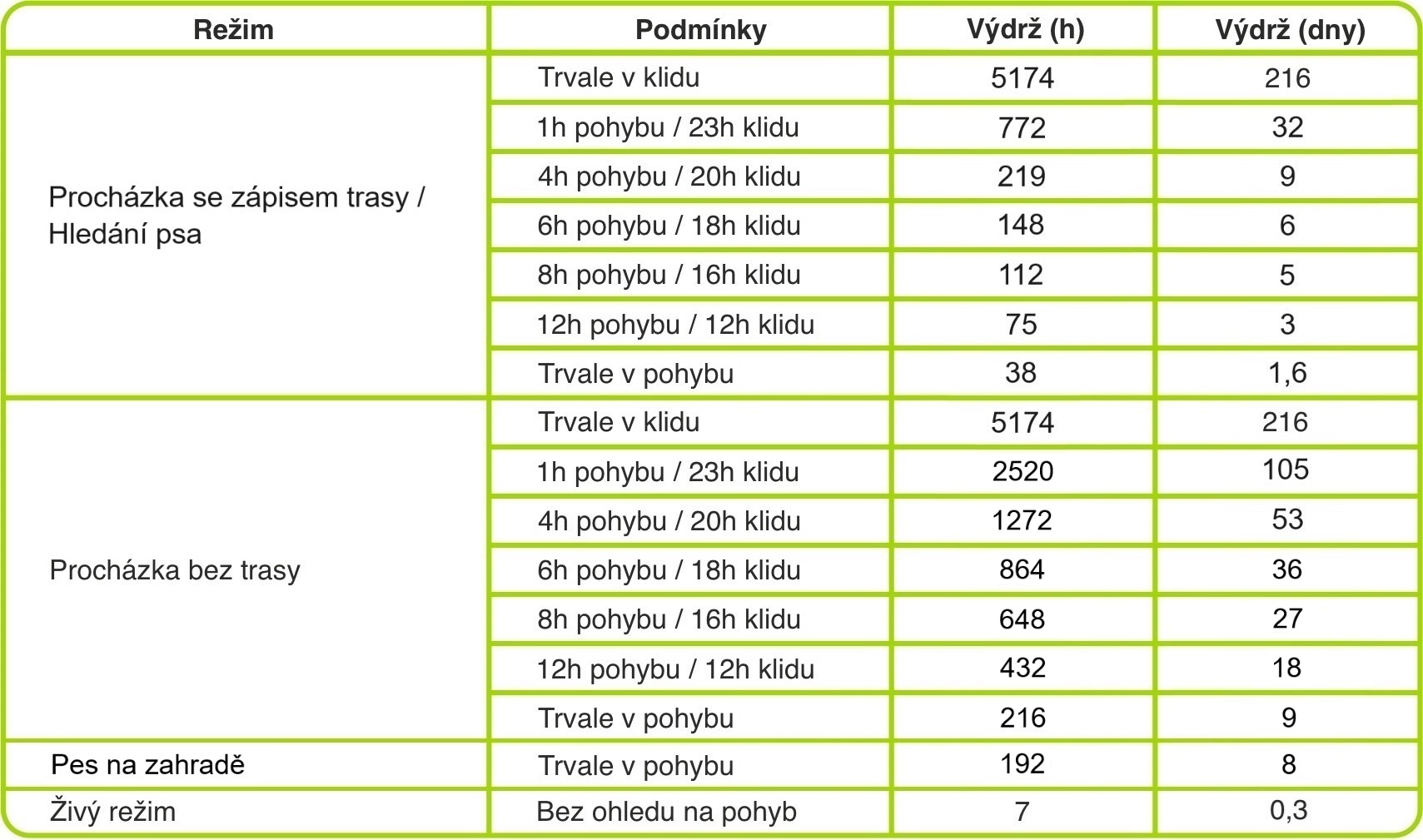 | Režim | Podmínky | Výdrž (h) | Výdrž (dny) |
|---|---|---|---|
| Procházka se zápisem trasy / Hledání psa | Trvale v klidu | 5174 | 216 |
| | 1h pohybu / 23h klidu | 772 | 32 |
| | 4h pohybu / 20h klidu | 219 | 9 |
| | 6h pohybu / 18h klidu | 148 | 6 |
| | 8h pohybu / 16h klidu | 112 | 5 |
| | 12h pohybu / 12h klidu | 75 | 3 |
| | Trvale v pohybu | 38 | 1,6 |
| Procházka bez trasy | Trvale v klidu | 5174 | 216 |
| | 1h pohybu / 23h klidu | 2520 | 105 |
| | 4h pohybu / 20h klidu | 1272 | 53 |
| | 6h pohybu / 18h klidu | 864 | 36 |
| | 8h pohybu / 16h klidu | 648 | 27 |
| | 12h pohybu / 12h klidu | 432 | 18 |
| | Trvale v pohybu | 216 | 9 |
| Pes na zahradě | Trvale v pohybu | 192 | 8 |
| Živý režim | Bez ohledu na pohyb | 7 | 0,3 |